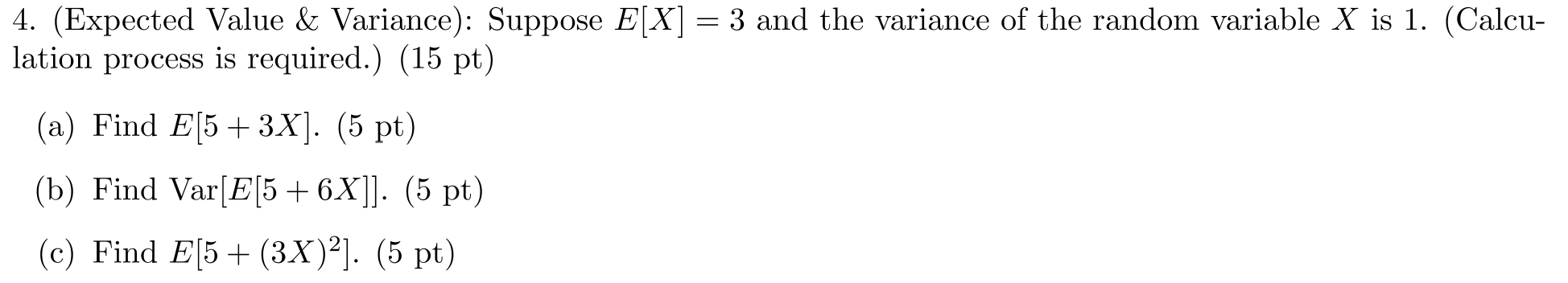 4. (Expected Value & Variance): Suppose $E[X] = 3$ and the variance of the random variable $X$ is 1. (Calculation process is required.) (15 pt)

(a) Find $E[5 + 3X]$. (5 pt)

(b) Find $\text{Var}[E[5 + 6X]]$. (5 pt)

(c) Find $E[5 + (3X)^2]$. (5 pt)